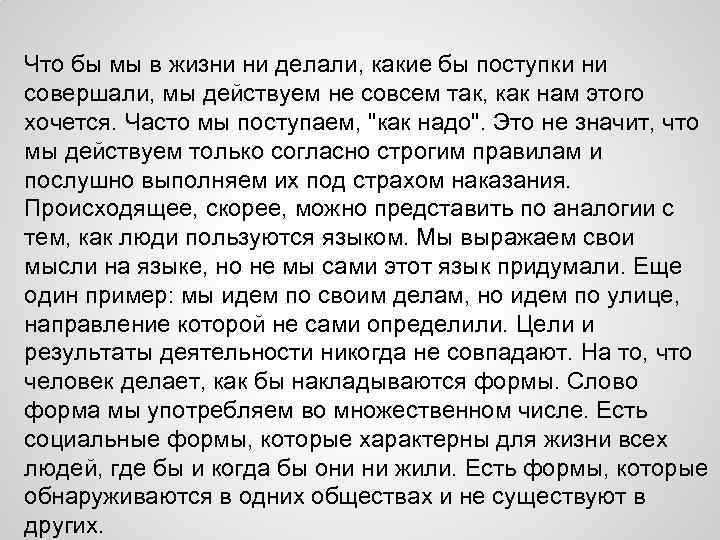 Что бы мы в жизни ни делали, какие бы поступки ни совершали, мы действуем не совсем так, как нам этого хочется. Часто мы поступаем, "как надо". Это не значит, что мы действуем только согласно строгим правилам и послушно выполняем их под страхом наказания. Происходящее, скорее, можно представить по аналогии с тем, как люди пользуются языком. Мы выражаем свои мысли на языке, но не мы сами этот язык придумали. Еще один пример: мы идем по своим делам, но идем по улице, направление которой не сами определили. Цели и результаты деятельности никогда не совпадают. На то, что человек делает, как бы накладываются формы. Слово форма мы употребляем во множественном числе. Есть социальные формы, которые характерны для жизни всех людей, где бы и когда бы они ни жили. Есть формы, которые обнаруживаются в одних обществах и не существуют в других.